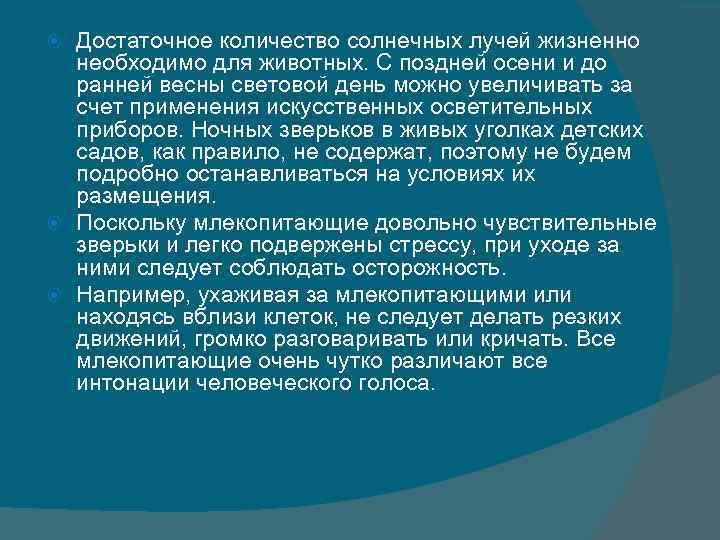 Достаточное количество солнечных лучей жизненно необходимо для животных. С поздней осени и до ранней весны световой день можно увеличивать за счет применения искусственных осветительных приборов. Ночных зверьков в живых уголках детских садов, как правило, не содержат, поэтому не будем подробно останавливаться на условиях их размещения.

Поскольку млекопитающие довольно чувствительные зверьки и легко подвержены стрессу, при уходе за ними следует соблюдать осторожность.

Например, ухаживая за млекопитающими или находясь вблизи клеток, не следует делать резких движений, громко разговаривать или кричать. Все млекопитающие очень чутко различают все интонации человеческого голоса.